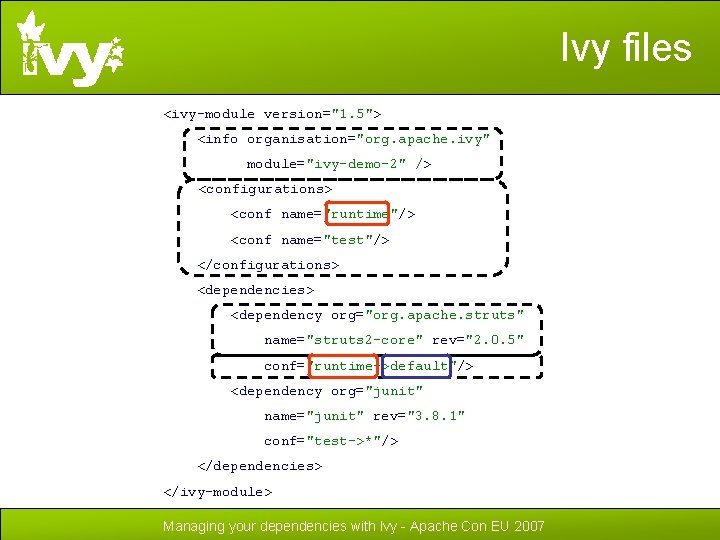 ivy

Ivy files

<ivy-module version="1.5">
<info organisation="org.apache.ivy"
module="ivy-demo-2" />
<configurations>
<conf name="runtime"/>
<conf name="test"/>
</configurations>
<dependencies>
<dependency org="org.apache.struts"
name="struts2-core" rev="2.0.5"
conf="runtime->default"/>
<dependency org="junit"
name="junit" rev="3.8.1"
conf="test->*"/>
</dependencies>
</ivy-module>

Managing your dependencies with Ivy - Apache Con EU 2007